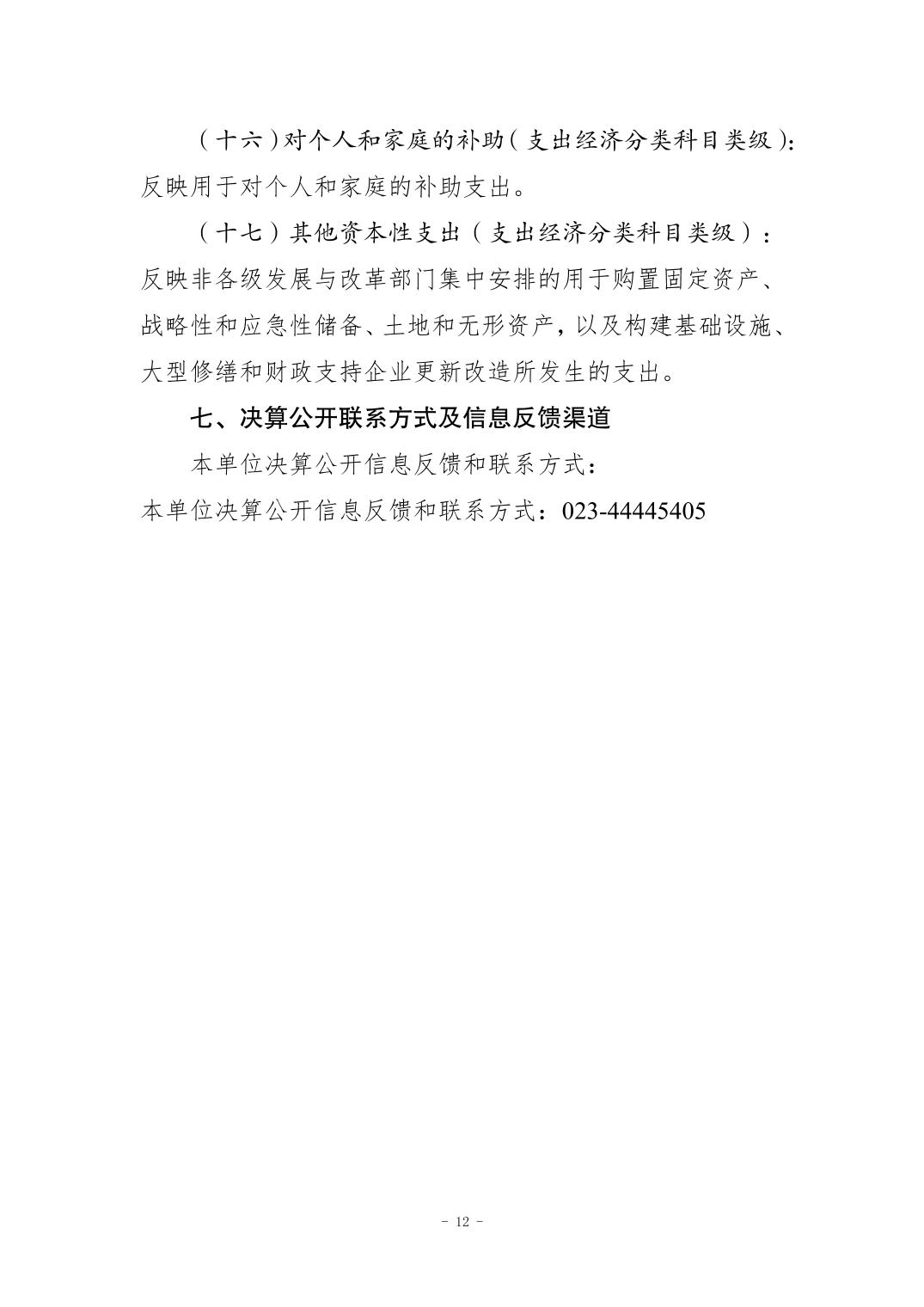 （十六）对个人和家庭的补助（支出经济分类科目类级）：反映用于对个人和家庭的补助支出。

（十七）其他资本性支出（支出经济分类科目类级）：反映非各级发展与改革部门集中安排的用于购置固定资产、战略性和应急性储备、土地和无形资产，以及构建基础设施、大型修缮和财政支持企业更新改造所发生的支出。

七、决算公开联系方式及信息反馈渠道

本单位决算公开信息反馈和联系方式：

本单位决算公开信息反馈和联系方式：023-44445405

- 12 -